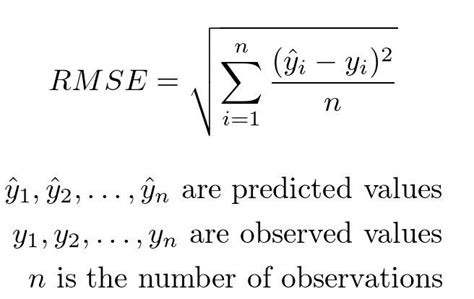 $RMSE = \sqrt{\sum_{i=1}^{n} \frac{(\hat{y}_i - y_i)^2}{n}}$

$\hat{y}_1, \hat{y}_2, \ldots, \hat{y}_n$ are predicted values

$y_1, y_2, \ldots, y_n$ are observed values

$n$ is the number of observations